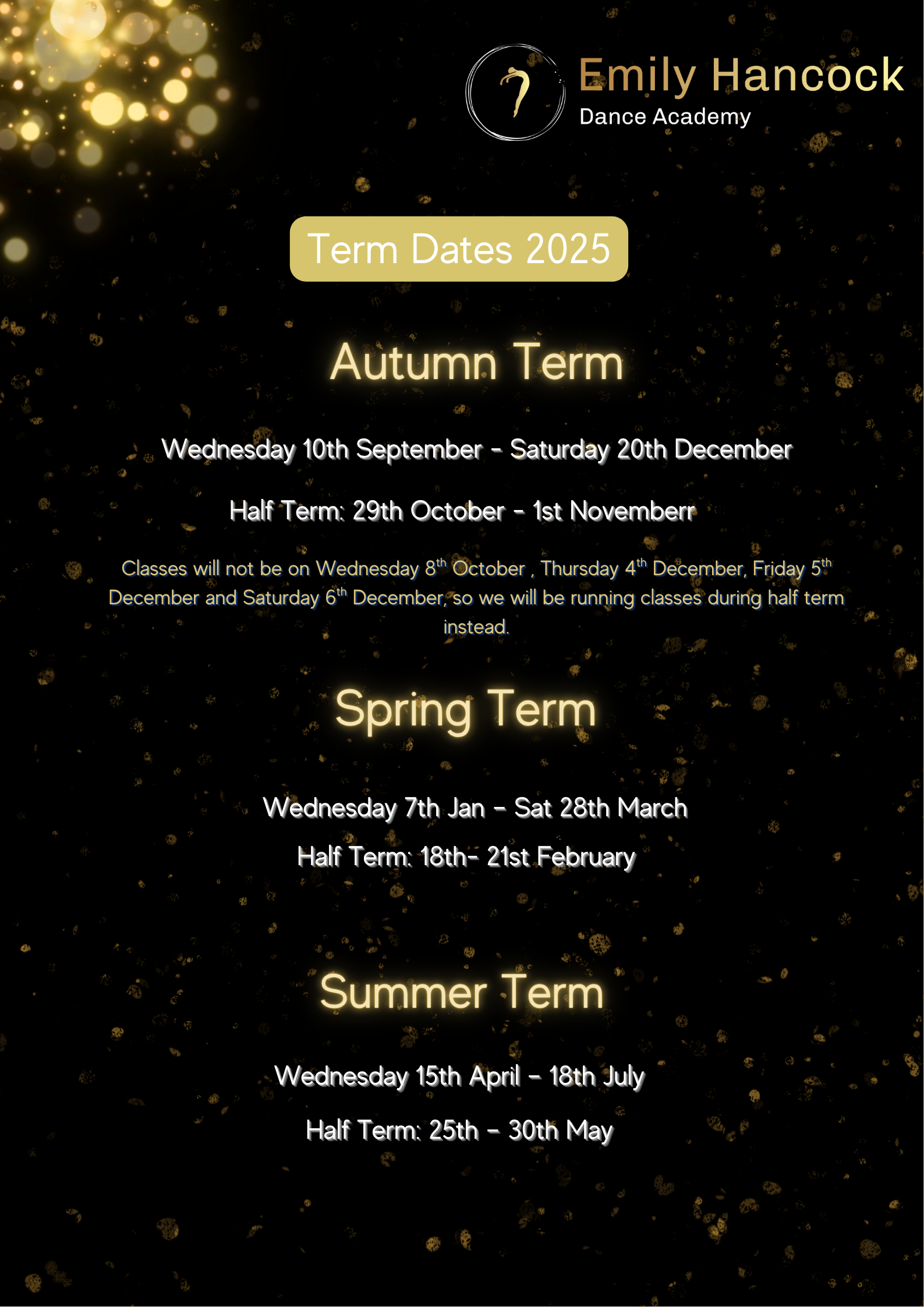 Emily Hancock
Dance Academy

Term Dates 2025

Autumn Term

Wednesday 10th September - Saturday 20th December

Half Term: 29th October - 1st Novemberr

Classes will not be on Wednesday 8$^{th}$ October , Thursday 4$^{th}$ December, Friday 5$^{th}$ December and Saturday 6$^{th}$ December, so we will be running classes during half term instead.

Spring Term

Wednesday 7th Jan - Sat 28th March

Half Term: 18th- 21st February

Summer Term

Wednesday 15th April - 18th July

Half Term: 25th - 30th May